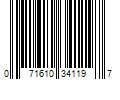 0 71610 34119 7